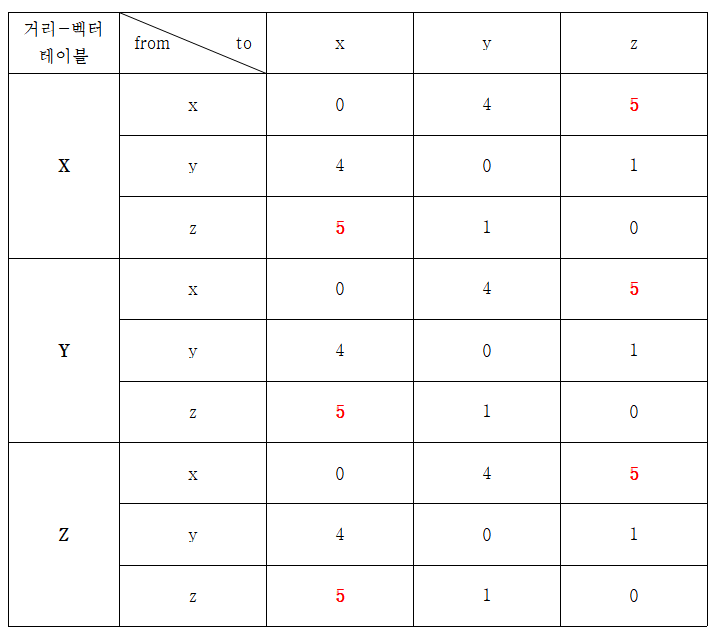 | 거리-벡터 테이블 | from to | x | y | z |
|---|---|---|---|---|
| X | x | 0 | 4 | 5 |
|  | y | 4 | 0 | 1 |
|  | z | 5 | 1 | 0 |
| Y | x | 0 | 4 | 5 |
|  | y | 4 | 0 | 1 |
|  | z | 5 | 1 | 0 |
| Z | x | 0 | 4 | 5 |
|  | y | 4 | 0 | 1 |
|  | z | 5 | 1 | 0 |